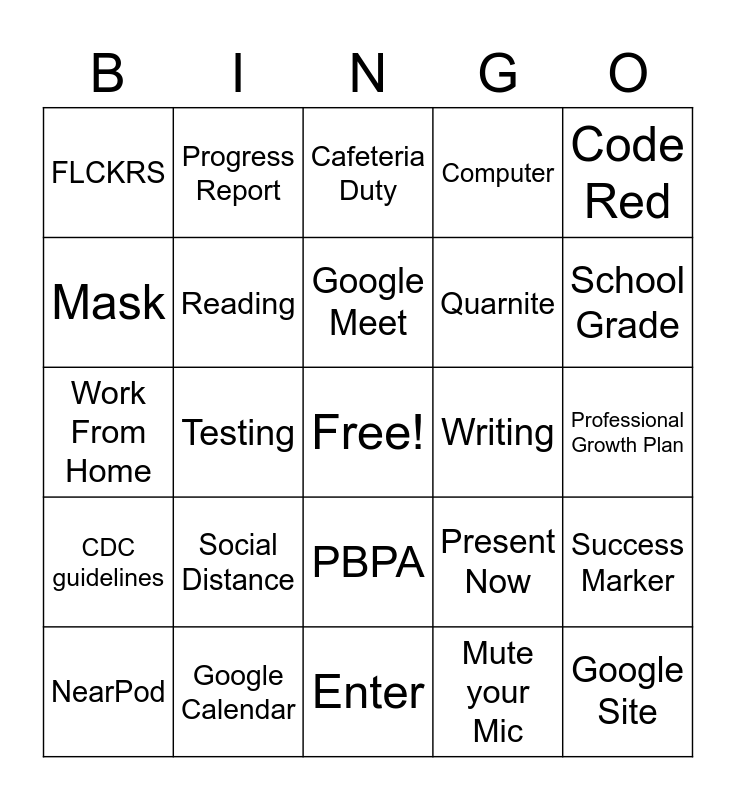 | B | I | N | G | O |
|---|---|---|---|---|
| FLCKRS | Progress Report | Cafeteria Duty | Computer | Code Red |
| Mask | Reading | Google Meet | Quarnite | School Grade |
| Work From Home | Testing | Free! | Writing | Professional Growth Plan |
| CDC guidelines | Social Distance | PBPA | Present Now | Success Marker |
| NearPod | Google Calendar | Enter | Mute your Mic | Google Site |